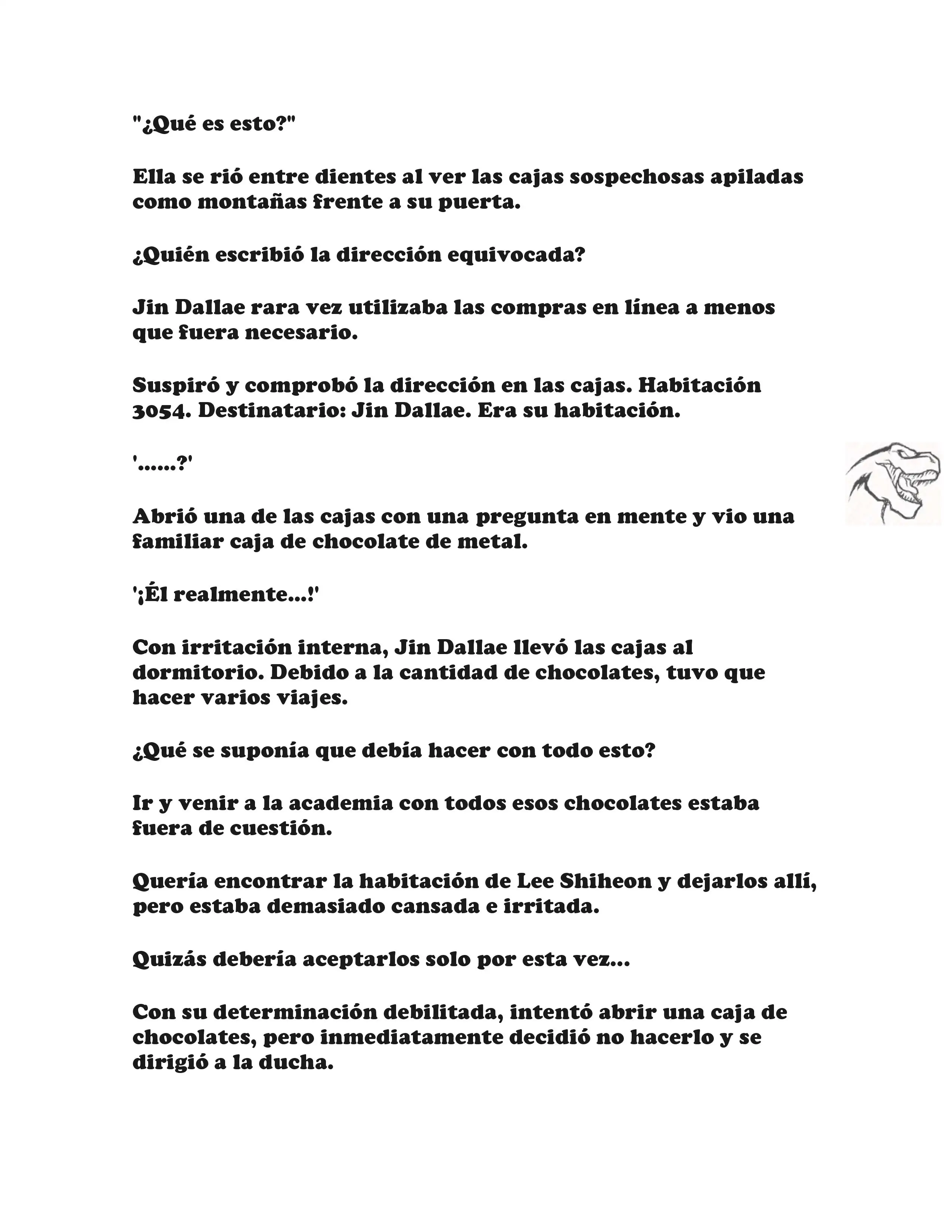 "¿Qué es esto?"

Ella se rió entre dientes al ver las cajas sospechosas apiladas como montañas frente a su puerta.

¿Quién escribió la dirección equivocada?

Jin Dallae rara vez utilizaba las compras en línea a menos que fuera necesario.

Suspiró y comprobó la dirección en las cajas. Habitación 3054. Destinatario: Jin Dallae. Era su habitación.

'......?'

Abrió una de las cajas con una pregunta en mente y vio una familiar caja de chocolate de metal.

'¡Él realmente...!'

Con irritación interna, Jin Dallae llevó las cajas al dormitorio. Debido a la cantidad de chocolates, tuvo que hacer varios viajes.

¿Qué se suponía que debía hacer con todo esto?

Ir y venir a la academia con todos esos chocolates estaba fuera de cuestión.

Quería encontrar la habitación de Lee Shiheon y dejarlos allí, pero estaba demasiado cansada e irritada.

Quizás debería aceptarlos solo por esta vez...

Con su determinación debilitada, intentó abrir una caja de chocolates, pero inmediatamente decidió no hacerlo y se dirigió a la ducha.